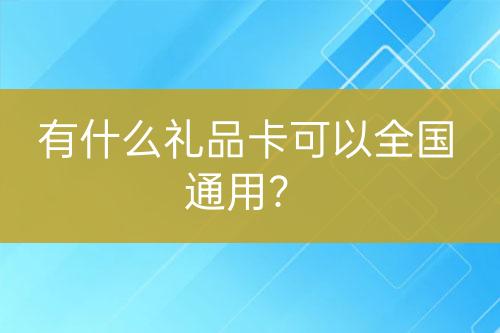 有什么礼品卡可以全国通用？